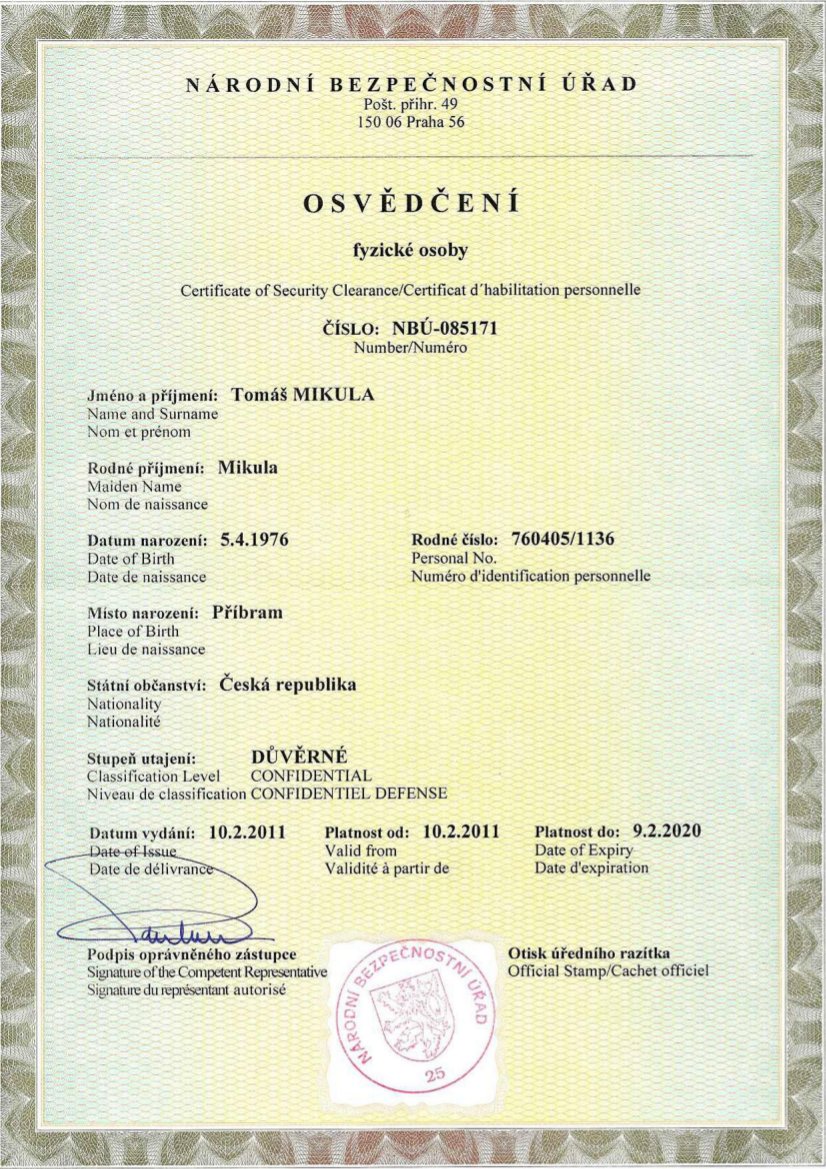 NÁRODNÍ BEZPEČNOSTNÍ ÚŘAD
Pošt. přihr. 49
150 06 Praha 56

OSVĚDČENÍ

fyzické osoby

Certificate of Security Clearance/Certificat d´habilitation personnelle

ČÍSLO: NBÚ-085171
Number/Numéro

Jméno a příjmení: Tomáš MIKULA
Name and Surname
Nom et prénom

Rodné příjmení: Mikula
Maiden Name
Nom de naissance

Datum narození: 5.4.1976
Date of Birth
Date de naissance

Rodné číslo: 760405/1136
Personal No.
Numéro d'identification personnelle

Místo narození: Příbram
Place of Birth
Lieu de naissance

Státní občanství: Česká republika
Nationality
Nationalité

Stupeň utajení: DŮVĚRNÉ
Classification Level CONFIDENTIAL
Niveau de classification CONFIDENTIEL DEFENSE

Datum vydání: 10.2.2011
Date of Issue
Date de délivrance

Platnost od: 10.2.2011
Valid from
Validité à partir de

Platnost do: 9.2.2020
Date of Expiry
Date d'expiration

Podpis oprávněného zástupce
Signature of the Competent Representative
Signature du représentant autorisé

NÁRODNÍ BEZPEČNOSTNÍ ÚŘAD
25

Otisk úředního razítka
Official Stamp/Cachet officiel